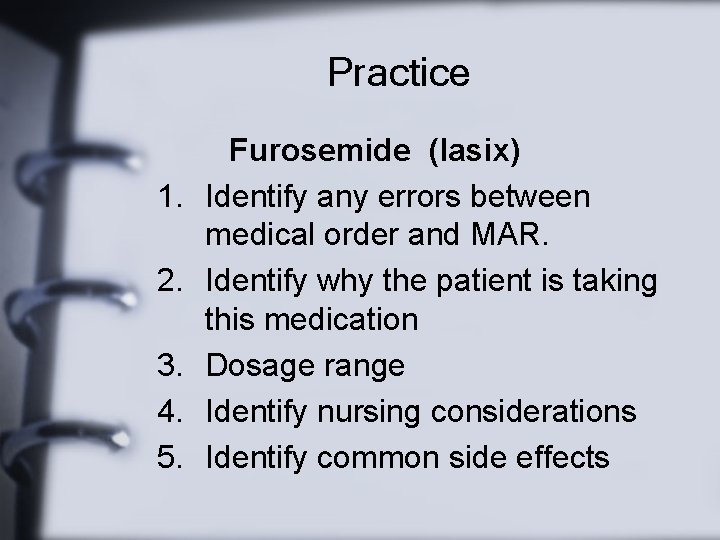 Practice

Furosemide (lasix)

1. Identify any errors between medical order and MAR.
2. Identify why the patient is taking this medication
3. Dosage range
4. Identify nursing considerations
5. Identify common side effects